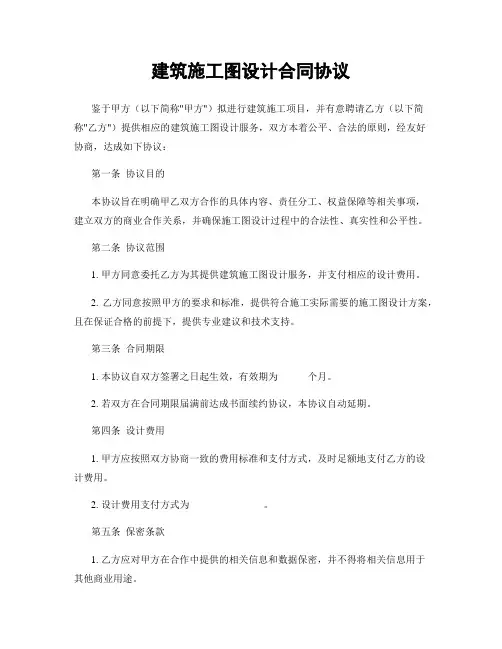 建筑施工图设计合同协议

鉴于甲方（以下简称"甲方"）拟进行建筑施工项目，并有意聘请乙方（以下简称"乙方"）提供相应的建筑施工图设计服务，双方本着公平、合法的原则，经友好协商，达成如下协议：

第一条 协议目的

本协议旨在明确甲乙双方合作的具体内容、责任分工、权益保障等相关事项，建立双方的商业合作关系，并确保施工图设计过程中的合法性、真实性和公平性。

第二条 协议范围

1. 甲方同意委托乙方为其提供建筑施工图设计服务，并支付相应的设计费用。

2. 乙方同意按照甲方的要求和标准，提供符合施工实际需要的施工图设计方案，且在保证合格的前提下，提供专业建议和技术支持。

第三条 合同期限

1. 本协议自双方签署之日起生效，有效期为 个月。

2. 若双方在合同期限届满前达成书面续约协议，本协议自动延期。

第四条 设计费用

1. 甲方应按照双方协商一致的费用标准和支付方式，及时足额地支付乙方的设计费用。

2. 设计费用支付方式为 。

第五条 保密条款

1. 乙方应对甲方在合作中提供的相关信息和数据保密，并不得将相关信息用于其他商业用途。